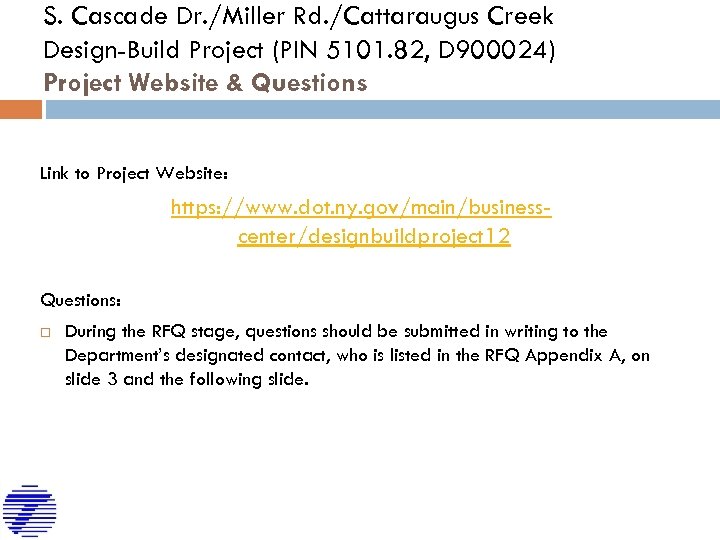 S. Cascade Dr./Miller Rd./Cattaraugus Creek Design-Build Project (PIN 5101.82, D900024)
Project Website & Questions

Link to Project Website:

https://www.dot.ny.gov/main/business-center/designbuildproject12

Questions:

□ During the RFQ stage, questions should be submitted in writing to the Department's designated contact, who is listed in the RFQ Appendix A, on slide 3 and the following slide.